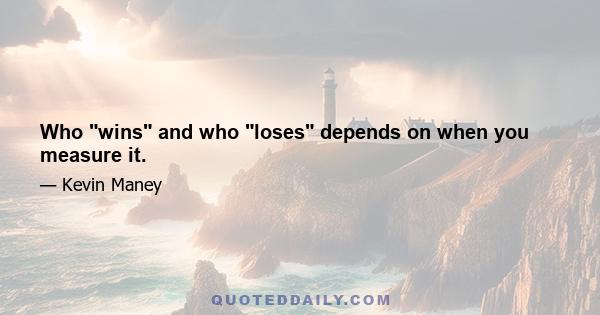 Who "wins" and who "loses" depends on when you measure it.

— Kevin Maney

QUOTEDDAILY.COM